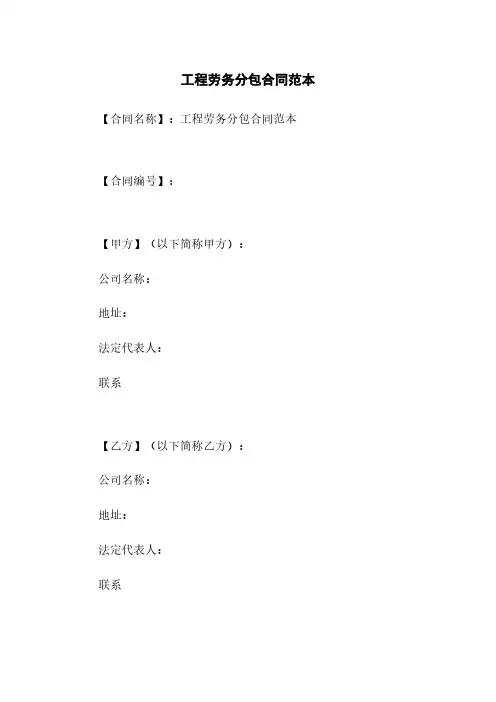 工程劳务分包合同范本

【合同名称】：工程劳务分包合同范本

【合同编号】：

【甲方】（以下简称甲方）：

公司名称：

地址：

法定代表人：

联系

【乙方】（以下简称乙方）：

公司名称：

地址：

法定代表人：

联系